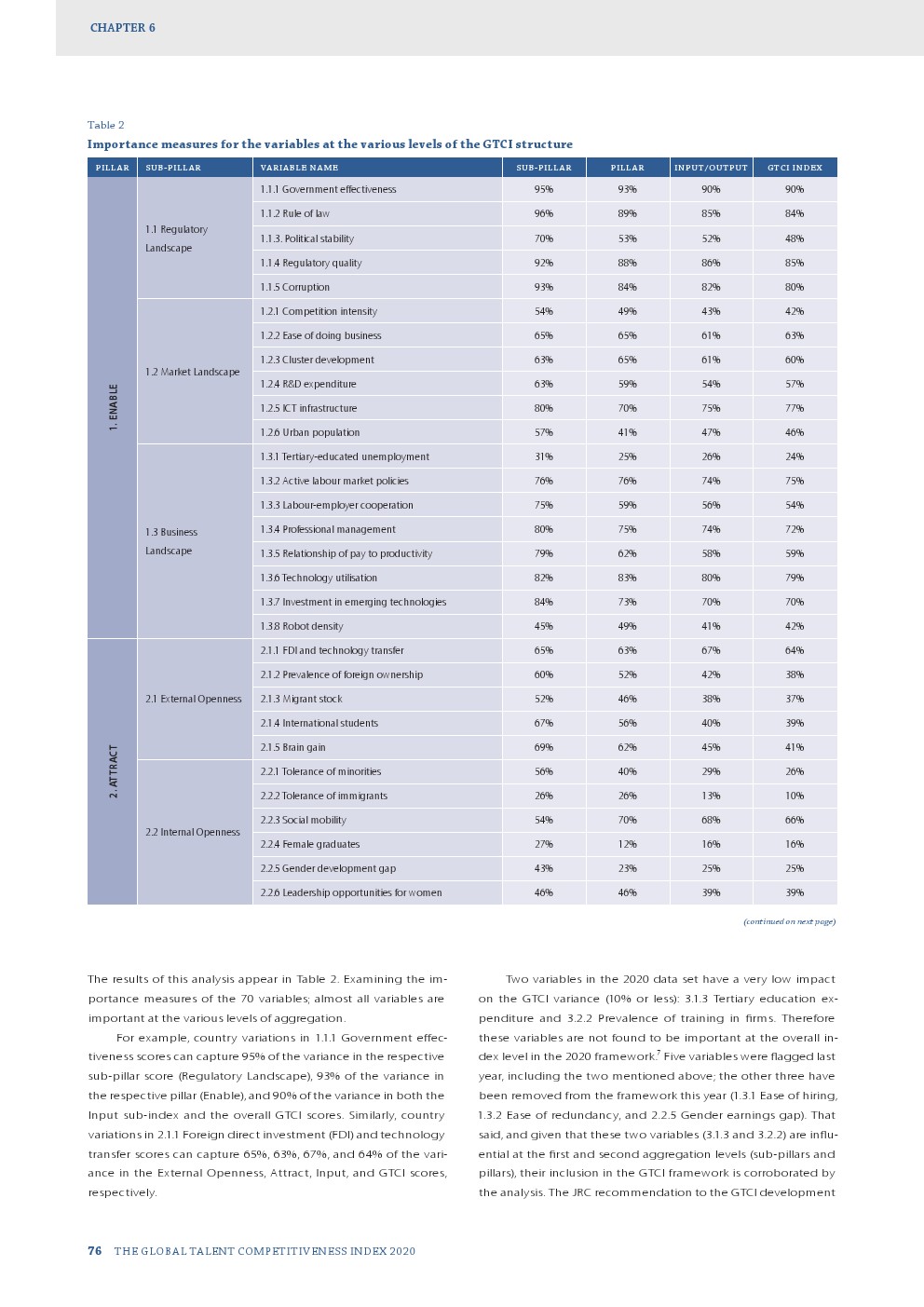 CHAPTER 6

Table 2
Importance measures for the variables at the various levels of the GTCI structure

| PILLAR | SUB-PILLAR | VARIABLE NAME | SUB-PILLAR | PILLAR | INPUT/OUTPUT | GTCI INDEX |
|---|---|---|---|---|---|---|
| 1. ENABLE | 1.1 Regulatory Landscape | 1.1.1 Government effectiveness | 95% | 93% | 90% | 90% |
| | | 1.1.2 Rule of law | 96% | 89% | 85% | 84% |
| | | 1.1.3. Political stability | 70% | 53% | 52% | 48% |
| | | 1.1.4 Regulatory quality | 92% | 88% | 86% | 85% |
| | | 1.1.5 Corruption | 93% | 84% | 82% | 80% |
| | 1.2 Market Landscape | 1.2.1 Competition intensity | 54% | 49% | 43% | 42% |
| | | 1.2.2 Ease of doing business | 65% | 65% | 61% | 63% |
| | | 1.2.3 Cluster development | 63% | 65% | 61% | 60% |
| | | 1.2.4 R&D expenditure | 63% | 59% | 54% | 57% |
| | | 1.2.5 ICT infrastructure | 80% | 70% | 75% | 77% |
| | | 1.2.6 Urban population | 57% | 41% | 47% | 46% |
| | 1.3 Business Landscape | 1.3.1 Tertiary-educated unemployment | 31% | 25% | 26% | 24% |
| | | 1.3.2 Active labour market policies | 76% | 76% | 74% | 75% |
| | | 1.3.3 Labour-employer cooperation | 75% | 59% | 56% | 54% |
| | | 1.3.4 Professional management | 80% | 75% | 74% | 72% |
| | | 1.3.5 Relationship of pay to productivity | 79% | 62% | 58% | 59% |
| | | 1.3.6 Technology utilisation | 82% | 83% | 80% | 79% |
| | | 1.3.7 Investment in emerging technologies | 84% | 73% | 70% | 70% |
| | | 1.3.8 Robot density | 45% | 49% | 41% | 42% |
| 2. ATTRACT | 2.1 External Openness | 2.1.1 FDI and technology transfer | 65% | 63% | 67% | 64% |
| | | 2.1.2 Prevalence of foreign ownership | 60% | 52% | 42% | 38% |
| | | 2.1.3 Migrant stock | 52% | 46% | 38% | 37% |
| | | 2.1.4 International students | 67% | 56% | 40% | 39% |
| | | 2.1.5 Brain gain | 69% | 62% | 45% | 41% |
| | 2.2 Internal Openness | 2.2.1 Tolerance of minorities | 56% | 40% | 29% | 26% |
| | | 2.2.2 Tolerance of immigrants | 26% | 26% | 13% | 10% |
| | | 2.2.3 Social mobility | 54% | 70% | 68% | 66% |
| | | 2.2.4 Female graduates | 27% | 12% | 16% | 16% |
| | | 2.2.5 Gender development gap | 43% | 23% | 25% | 25% |
| | | 2.2.6 Leadership opportunities for women | 46% | 46% | 39% | 39% |

(continued on next page)

The results of this analysis appear in Table 2. Examining the importance measures of the 70 variables; almost all variables are important at the various levels of aggregation.

For example, country variations in 1.1.1 Government effectiveness scores can capture 95% of the variance in the respective sub-pillar score (Regulatory Landscape), 93% of the variance in the respective pillar (Enable), and 90% of the variance in both the Input sub-index and the overall GTCI scores. Similarly, country variations in 2.1.1 Foreign direct investment (FDI) and technology transfer scores can capture 65%, 63%, 67%, and 64% of the variance in the External Openness, Attract, Input, and GTCI scores, respectively.

Two variables in the 2020 data set have a very low impact on the GTCI variance (10% or less): 3.1.3 Tertiary education expenditure and 3.2.2 Prevalence of training in firms. Therefore these variables are not found to be important at the overall index level in the 2020 framework.$^7$ Five variables were flagged last year, including the two mentioned above; the other three have been removed from the framework this year (1.3.1 Ease of hiring, 1.3.2 Ease of redundancy, and 2.2.5 Gender earnings gap). That said, and given that these two variables (3.1.3 and 3.2.2) are influential at the first and second aggregation levels (sub-pillars and pillars), their inclusion in the GTCI framework is corroborated by the analysis. The JRC recommendation to the GTCI development

76 THE GLOBAL TALENT COMPETITIVENESS INDEX 2020